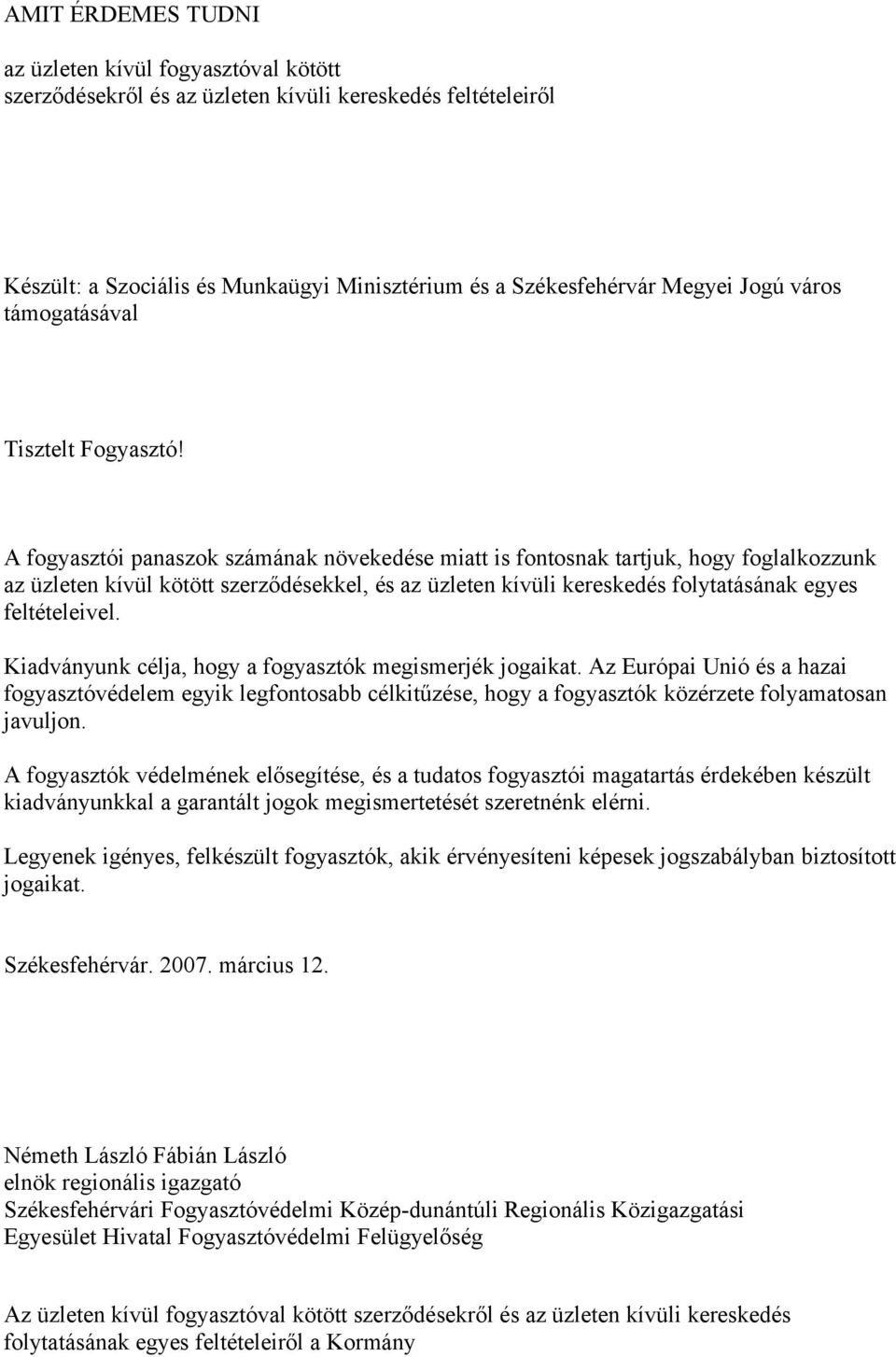 AMIT ÉRDEMES TUDNI

az üzleten kívül fogyasztóval kötött szerződésekről és az üzleten kívüli kereskedés feltételeiről

Készült: a Szociális és Munkaügyi Minisztérium és a Székesfehérvár Megyei Jogú város támogatásával

Tisztelt Fogyasztó!

A fogyasztói panaszok számának növekedése miatt is fontosnak tartjuk, hogy foglalkozzunk az üzleten kívül kötött szerződésekkel, és az üzleten kívüli kereskedés folytatásának egyes feltételeivel.

Kiadványunk célja, hogy a fogyasztók megismerjék jogaikat. Az Európai Unió és a hazai fogyasztóvédelem egyik legfontosabb célkitűzése, hogy a fogyasztók közérzete folyamatosan javuljon.

A fogyasztók védelmének elősegítése, és a tudatos fogyasztói magatartás érdekében készült kiadványunkkal a garantált jogok megismertetését szeretnénk elérni.

Legyenek igényes, felkészült fogyasztók, akik érvényesíteni képesek jogszabályban biztosított jogaikat.

Székesfehérvár. 2007. március 12.

Németh László Fábián László
elnök regionális igazgató
Székesfehérvári Fogyasztóvédelmi Közép-dunántúli Regionális Közigazgatási
Egyesület Hivatal Fogyasztóvédelmi Felügyelőség

Az üzleten kívül fogyasztóval kötött szerződésekről és az üzleten kívüli kereskedés folytatásának egyes feltételeiről a Kormány